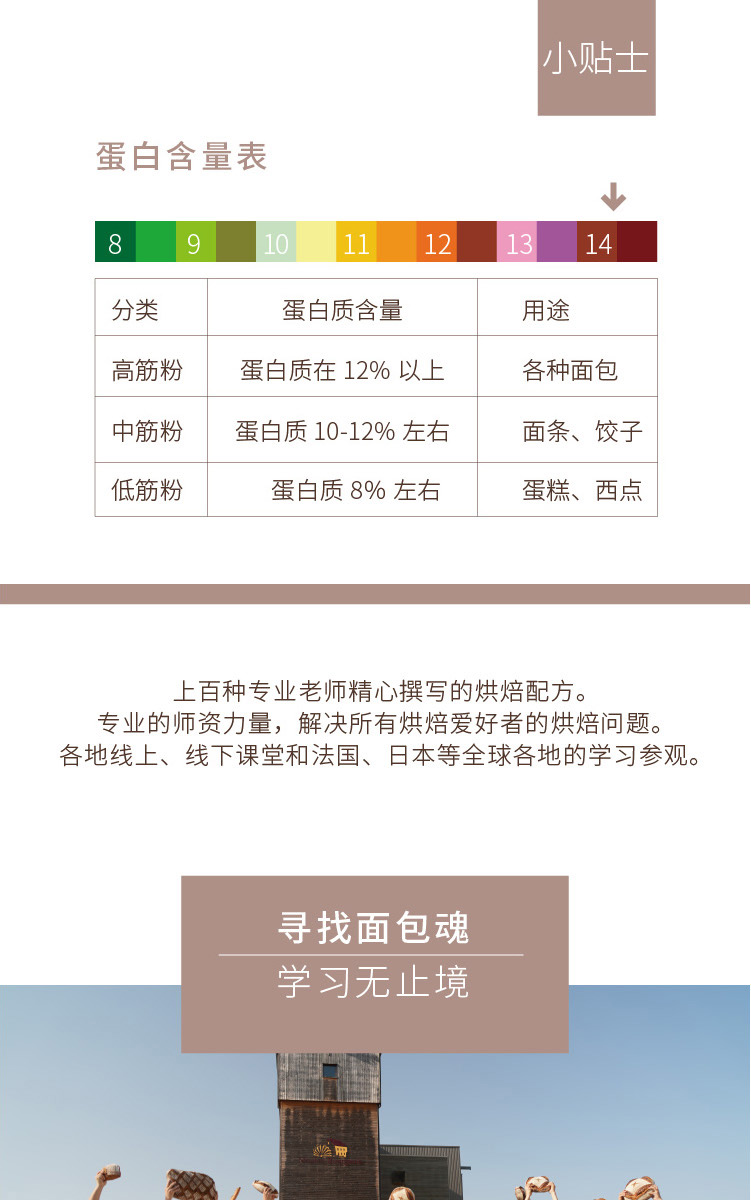 小贴士

蛋白含量表

8 9 10 11 12 13 14

| 分类 | 蛋白质含量 | 用途 |
|---|---|---|
| 高筋粉 | 蛋白质在12%以上 | 各种面包 |
| 中筋粉 | 蛋白质10-12%左右 | 面条、饺子 |
| 低筋粉 | 蛋白质8%左右 | 蛋糕、西点 |

上百种专业老师精心撰写的烘焙配方。
专业的师资力量，解决所有烘焙爱好者的烘焙问题。
各地线上、线下课堂和法国、日本等全球各地的学习参观。

寻找面包魂
学习无止境